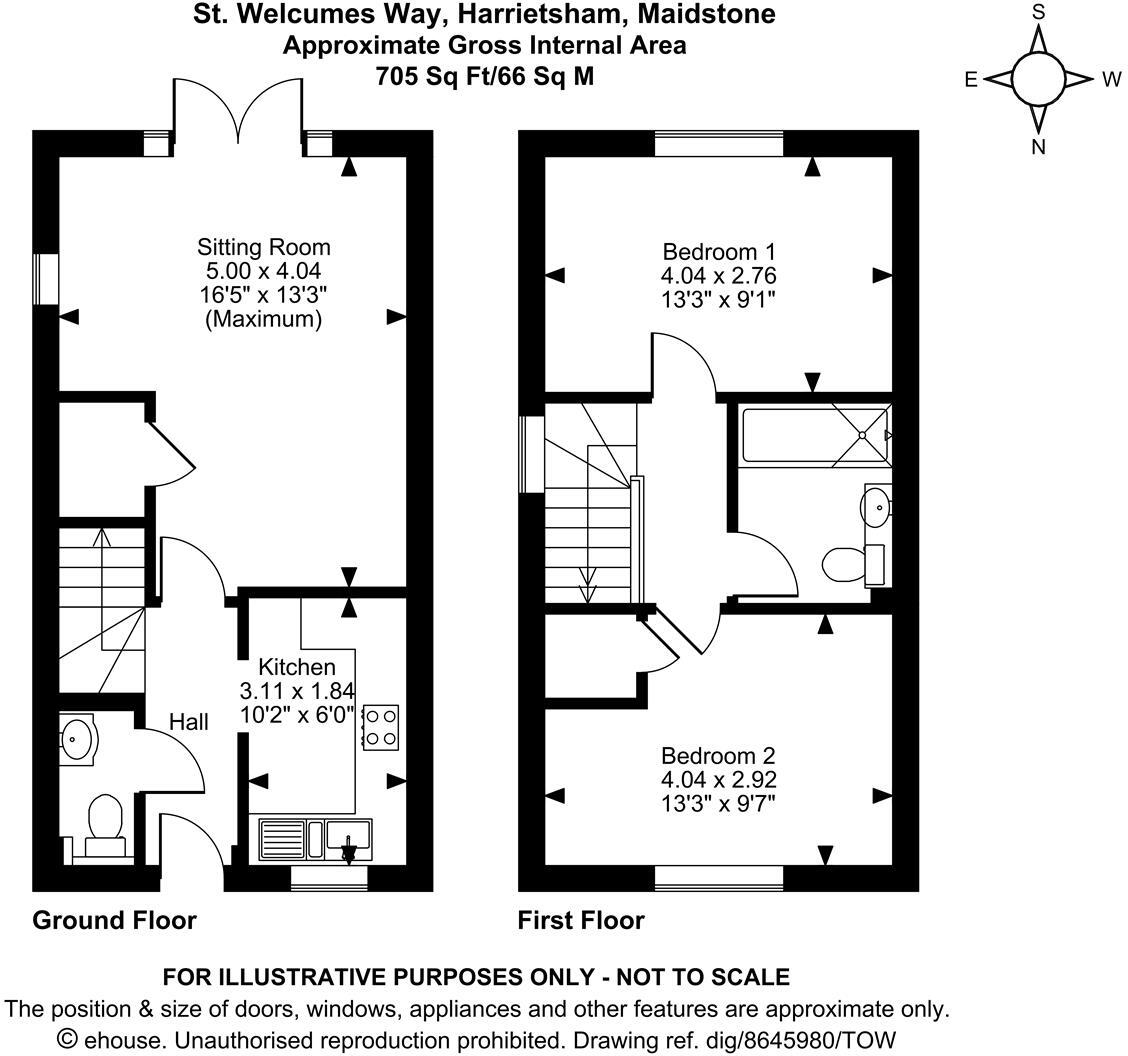 St. Welcumes Way, Harrietsham, Maidstone
Approximate Gross Internal Area
705 Sq Ft/66 Sq M

S
E
W
N

Sitting Room
5.00 x 4.04
16'5" x 13'3"
(Maximum)

Kitchen
3.11 x 1.84
10'2" x 6'0"

Hall

Ground Floor

Bedroom 1
4.04 x 2.76
13'3" x 9'1"

Bedroom 2
4.04 x 2.92
13'3" x 9'7"

First Floor

FOR ILLUSTRATIVE PURPOSES ONLY - NOT TO SCALE
The position & size of doors, windows, appliances and other features are approximate only.
© ehouse. Unauthorised reproduction prohibited. Drawing ref. dig/8645980/TOW